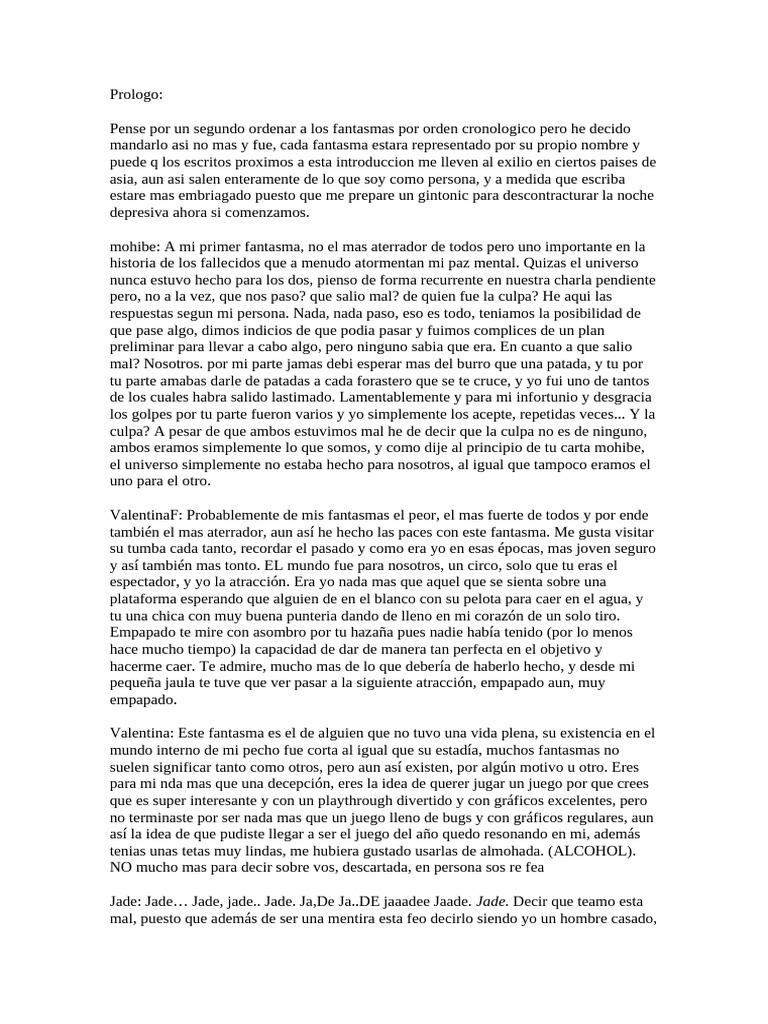 Prologo:

Pense por un segundo ordenar a los fantasmas por orden cronologico pero he decido mandarlo asi no mas y fue, cada fantasma estara representado por su propio nombre y puede q los escritos proximos a esta introduccion me lleven al exilio en ciertos paises de asia, aun asi salen enteramente de lo que soy como persona, y a medida que escriba estare mas embriagado puesto que me prepare un gintonic para descontracturar la noche depresiva ahora si comenzamos.

mohibe: A mi primer fantasma, no el mas aterrador de todos pero uno importante en la historia de los fallecidos que a menudo atormentan mi paz mental. Quizas el universo nunca estuvo hecho para los dos, pienso de forma recurrente en nuestra charla pendiente pero, no a la vez, que nos paso? que salio mal? de quien fue la culpa? He aqui las respuestas segun mi persona. Nada, nada paso, eso es todo, teniamos la posibilidad de que pase algo, dimos indicios de que podia pasar y fuimos complices de un plan preliminar para llevar a cabo algo, pero ninguno sabia que era. En cuanto a que salio mal? Nosotros. por mi parte jamas debi esperar mas del burro que una patada, y tu por tu parte amabas darle de patadas a cada forastero que se te cruce, y yo fui uno de tantos de los cuales habra salido lastimado. Lamentablemente y para mi infortunio y desgracia los golpes por tu parte fueron varios y yo simplemente los acepte, repetidas veces... Y la culpa? A pesar de que ambos estuvimos mal he de decir que la culpa no es de ninguno, ambos eramos simplemente lo que somos, y como dije al principio de tu carta mohibe, el universo simplemente no estaba hecho para nosotros, al igual que tampoco eramos el uno para el otro.

ValentinaF: Probablemente de mis fantasmas el peor, el mas fuerte de todos y por ende también el mas aterrador, aun así he hecho las paces con este fantasma. Me gusta visitar su tumba cada tanto, recordar el pasado y como era yo en esas épocas, mas joven seguro y así también mas tonto. EL mundo fue para nosotros, un circo, solo que tu eras el espectador, y yo la atracción. Era yo nada mas que aquel que se sienta sobre una plataforma esperando que alguien de en el blanco con su pelota para caer en el agua, y tu una chica con muy buena punteria dando de lleno en mi corazón de un solo tiro. Empapado te mire con asombro por tu hazaña pues nadie había tenido (por lo menos hace mucho tiempo) la capacidad de dar de manera tan perfecta en el objetivo y hacerme caer. Te admire, mucho mas de lo que debería de haberlo hecho, y desde mi pequeña jaula te tuve que ver pasar a la siguiente atracción, empapado aun, muy empapado.

Valentina: Este fantasma es el de alguien que no tuvo una vida plena, su existencia en el mundo interno de mi pecho fue corta al igual que su estadía, muchos fantasmas no suelen significar tanto como otros, pero aun así existen, por algún motivo u otro. Eres para mi nda mas que una decepción, eres la idea de querer jugar un juego por que crees que es super interesante y con un playthrough divertido y con gráficos excelentes, pero no terminaste por ser nada mas que un juego lleno de bugs y con gráficos regulares, aun así la idea de que pudiste llegar a ser el juego del año quedo resonando en mi, además tenias unas tetas muy lindas, me hubiera gustado usarlas de almohada. (ALCOHOL). NO mucho mas para decir sobre vos, descartada, en persona sos re fea

Jade: Jade… Jade, jade.. Jade. Ja,De Ja..DE jaaadee Jaade. Jade. Decir que teamo esta mal, puesto que además de ser una mentira esta feo decirlo siendo yo un hombre casado,